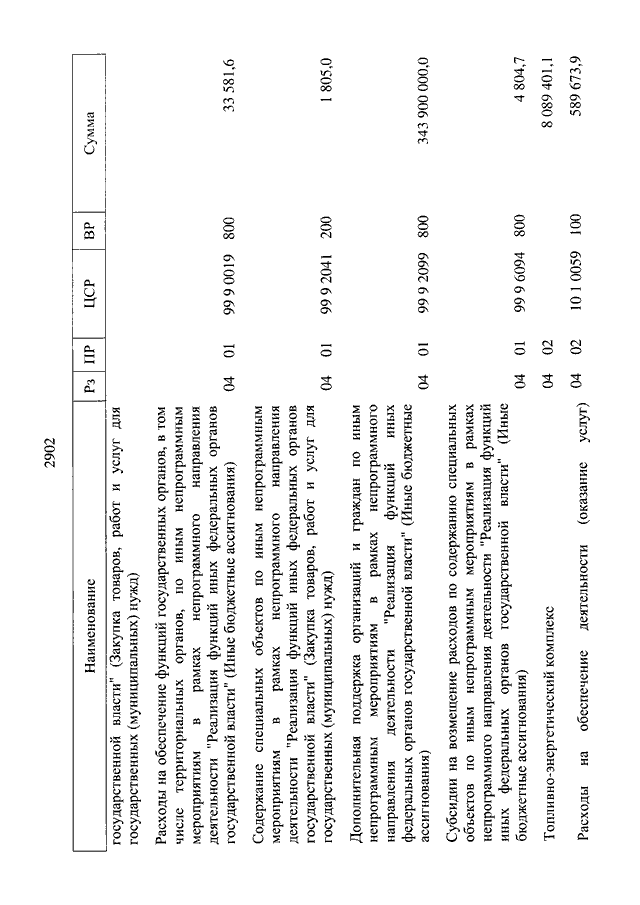 2902

| Наименование | Рз | ПР | ЦСР | ВР | Сумма |
|---|---|---|---|---|---|
| государственной власти" (Закупка товаров, работ и услуг для государственных (муниципальных) нужд) | | | | | |
| Расходы на обеспечение функций государственных органов, в том числе территориальных органов, по иным непрограммным мероприятиям в рамках непрограммного направления деятельности "Реализация функций иных федеральных органов государственной власти" (Иные бюджетные ассигнования) | 04 | 01 | 99 9 0019 | 800 | 33 581,6 |
| Содержание специальных объектов по иным непрограммным мероприятиям в рамках непрограммного направления деятельности "Реализация функций иных федеральных органов государственной власти" (Закупка товаров, работ и услуг для государственных (муниципальных) нужд) | 04 | 01 | 99 9 2041 | 200 | 1 805,0 |
| Дополнительная поддержка организаций и граждан по иным непрограммным мероприятиям в рамках непрограммного направления деятельности "Реализация функций иных федеральных органов государственной власти" (Иные бюджетные ассигнования) | 04 | 01 | 99 9 2099 | 800 | 343 900 000,0 |
| Субсидии на возмещение расходов по содержанию специальных объектов по иным непрограммным мероприятиям в рамках непрограммного направления деятельности "Реализация функций иных федеральных органов государственной власти" (Иные бюджетные ассигнования) | 04 | 01 | 99 9 6094 | 800 | 4 804,7 |
| Топливно-энергетический комплекс | 04 | 02 | | | 8 089 401,1 |
| Расходы на обеспечение деятельности (оказание услуг) | 04 | 02 | 10 1 0059 | 100 | 589 673,9 |